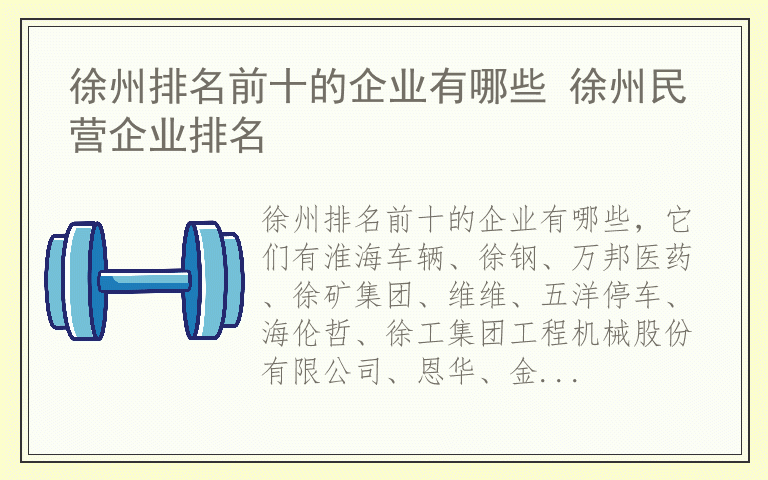 徐州排名前十的企业有哪些 徐州民营企业排名

徐州排名前十的企业有哪些，它们有淮海车辆、徐钢、万邦医药、徐矿集团、维维、五洋停车、海伦哲、徐工集团工程机械股份有限公司、恩华、金...